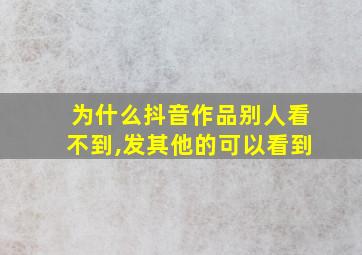 为什么抖音作品别人看不到,发其他的可以看到